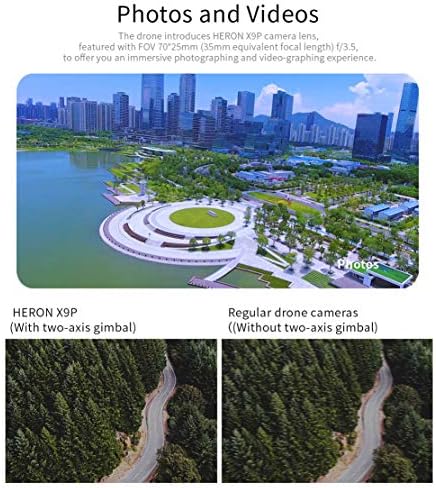 Photos and Videos

The drone introduces HERON X9P camera lens, featured with FOV 70°25mm (35mm equivalent focal length) f/3.5, to offer you an immersive photographing and video-graphing experience.

Photos

HERON X9P
(With two-axis gimbal)

Regular drone cameras
((Without two-axis gimbal)